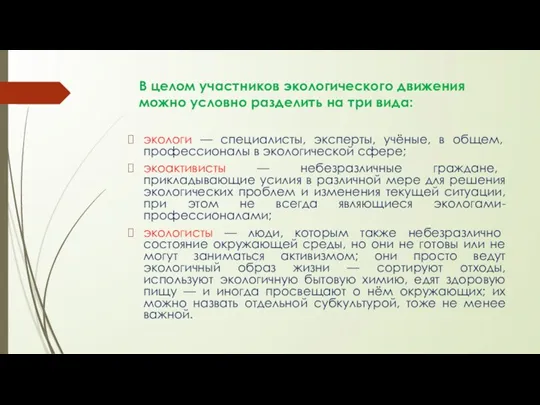 В целом участников экологического движения можно условно разделить на три вида:

экологи — специалисты, эксперты, учёные, в общем, профессионалы в экологической сфере;

экоактивисты — небезразличные граждане, прикладывающие усилия в различной мере для решения экологических проблем и изменения текущей ситуации, при этом не всегда являющиеся экологами-профессионалами;

экологисты — люди, которым также небезразлично состояние окружающей среды, но они не готовы или не могут заниматься активизмом; они просто ведут экологичный образ жизни — сортируют отходы, используют экологичную бытовую химию, едят здоровую пищу — и иногда просвещают о нём окружающих; их можно назвать отдельной субкультурой, тоже не менее важной.